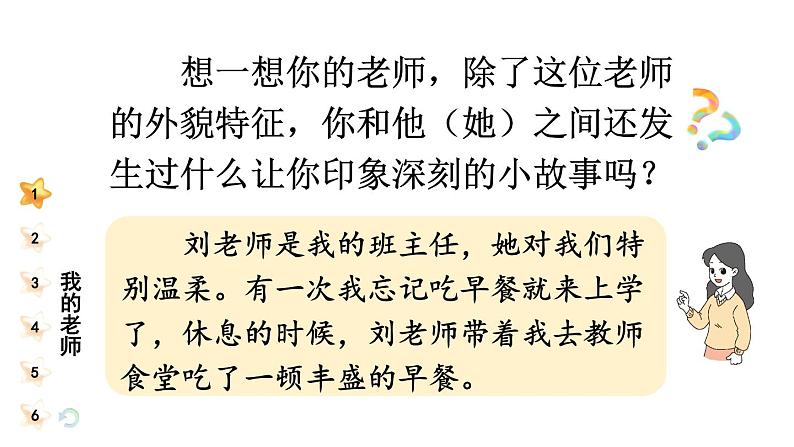 想一想你的老师，除了这位老师的外貌特征，你和他（她）之间还发生过什么让你印象深刻的小故事吗？

1
2
3
4
5
6

我的老师

刘老师是我的班主任，她对我们特别温柔。有一次我忘记吃早餐就来上学了，休息的时候，刘老师带着我去教师食堂吃了一顿丰盛的早餐。